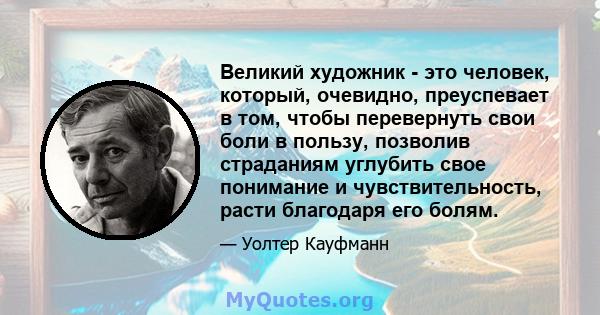 Великий художник - это человек, который, очевидно, преуспевает в том, чтобы перевернуть свои боли в пользу, позволив страданиям углубить свое понимание и чувствительность, расти благодаря его болям.

— Уолтер Кауфманн

MyQuotes.org